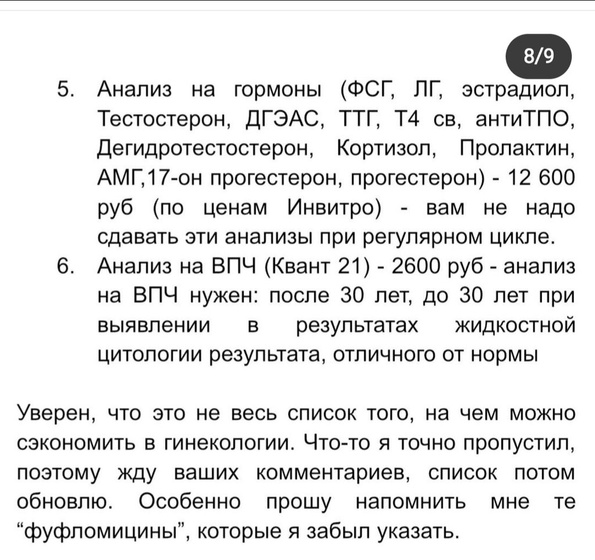 8/9

5. Анализ на гормоны (ФСГ, ЛГ, эстрадиол, Тестостерон, ДГЭАС, ТТГ, Т4 св, антиТПО, Дегидротестостерон, Кортизол, Пролактин, АМГ,17-он прогестерон, прогестерон) - 12 600 руб (по ценам Инвитро) - вам не надо сдавать эти анализы при регулярном цикле.
6. Анализ на ВПЧ (Квант 21) - 2600 руб - анализ на ВПЧ нужен: после 30 лет, до 30 лет при выявлении в результатах жидкостной цитологии результата, отличного от нормы

Уверен, что это не весь список того, на чем можно сэкономить в гинекологии. Что-то я точно пропустил, поэтому жду ваших комментариев, список потом обновлю. Особенно прошу напомнить мне те “фуфломицины”, которые я забыл указать.